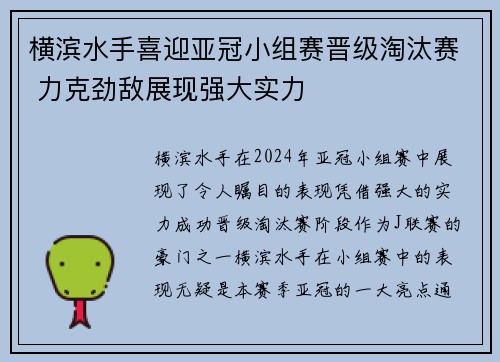 横滨水手喜迎亚冠小组赛晋级淘汰赛 力克劲敌展现强大实力

横滨水手在2024年亚冠小组赛中展现了令人瞩目的表现凭借强大的实力成功晋级淘汰赛阶段作为J联赛的豪门之一横滨水手在小组赛中的表现无疑是本赛季亚冠的一大亮点通